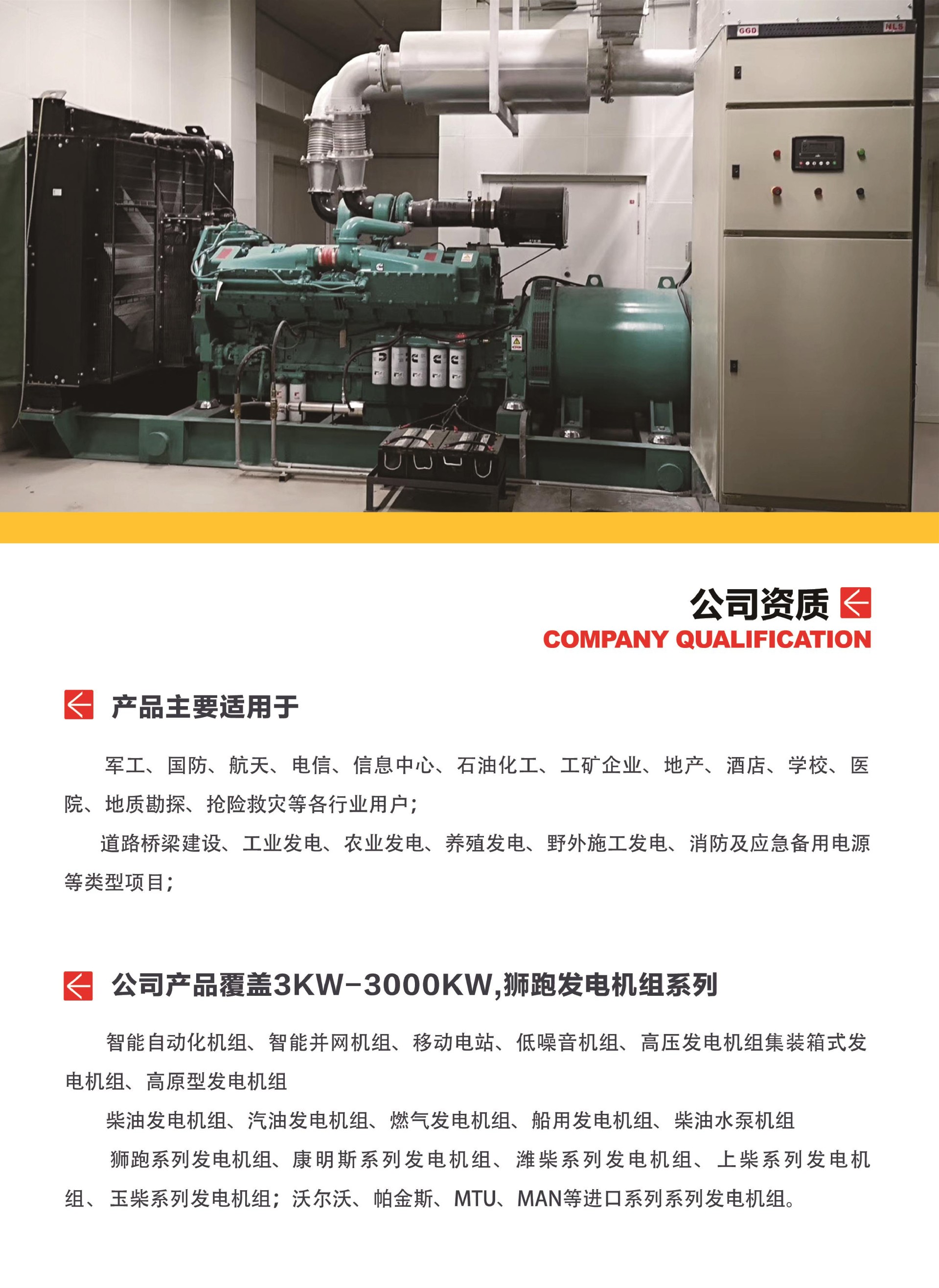 公司资质

COMPANY QUALIFICATION

产品主要适用于

军工、国防、航天、电信、信息中心、石油化工、工矿企业、地产、酒店、学校、医院、地质勘探、抢险救灾等各行业用户；

道路桥梁建设、工业发电、农业发电、养殖发电、野外施工发电、消防及应急备用电源等类型项目；

公司产品覆盖3KW-3000KW,狮跑发电机组系列

智能自动化机组、智能并网机组、移动电站、低噪音机组、高压发电机组集装箱式发电机组、高原型发电机组

柴油发电机组、汽油发电机组、燃气发电机组、船用发电机组、柴油水泵机组

狮跑系列发电机组、康明斯系列发电机组、潍柴系列发电机组、上柴系列发电机组、玉柴系列发电机组；沃尔沃、帕金斯、MTU、MAN等进口系列系列发电机组。